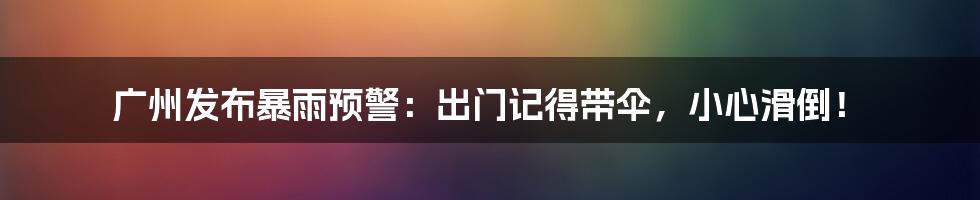 广州发布暴雨预警：出门记得带伞，小心滑倒！